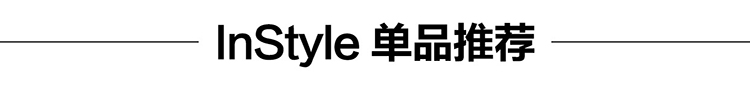 InStyle 单品推荐